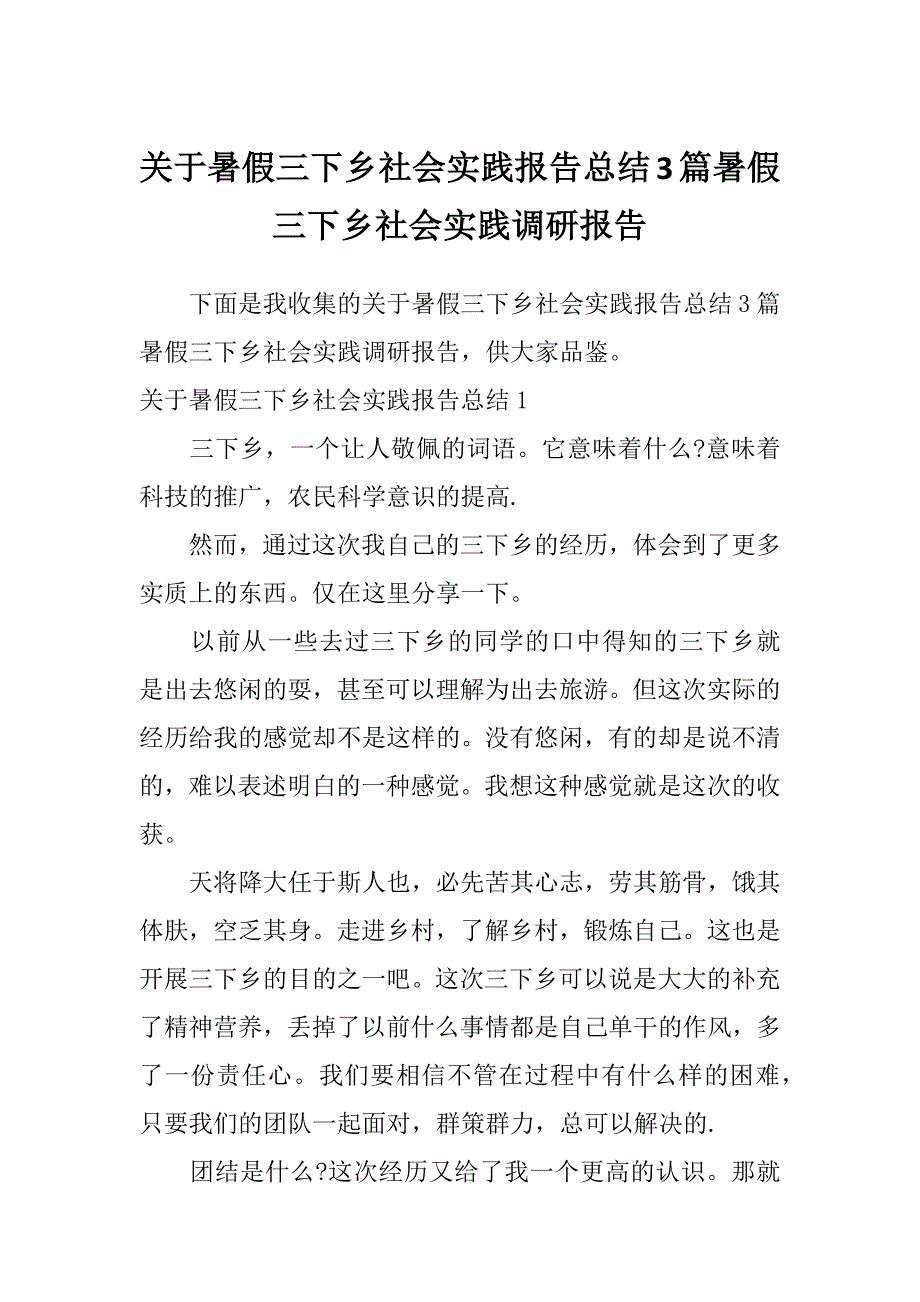 关于暑假三下乡社会实践报告总结3篇暑假三下乡社会实践调研报告

下面是我收集的关于暑假三下乡社会实践报告总结3篇暑假三下乡社会实践调研报告，供大家品鉴。

关于暑假三下乡社会实践报告总结1

三下乡，一个让人敬佩的词语。它意味着什么?意味着科技的推广，农民科学意识的提高.

然而，通过这次我自己的三下乡的经历，体会到了更多实质上的东西。仅在这里分享一下。

以前从一些去过三下乡的同学的口中得知的三下乡就是出去悠闲的耍，甚至可以理解为出去旅游。但这次实际的经历给我的感觉却不是这样的。没有悠闲，有的却是说不清的，难以表述明白的一种感觉。我想这种感觉就是这次的收获。

天将降大任于斯人也，必先苦其心志，劳其筋骨，饿其体肤，空乏其身。走进乡村，了解乡村，锻炼自己。这也是开展三下乡的目的之一吧。这次三下乡可以说是大大的补充了精神营养，丢掉了以前什么事情都是自己单干的作风，多了一份责任心。我们要相信不管在过程中有什么样的困难，只要我们的团队一起面对，群策群力，总可以解决的.

团结是什么?这次经历又给了我一个更高的认识。那就